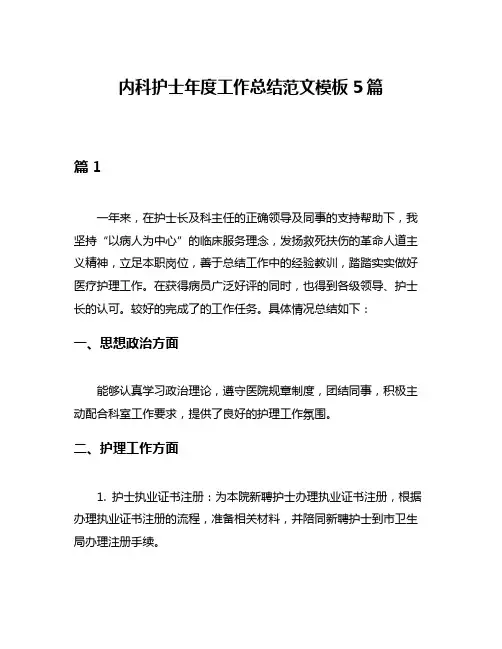 内科护士年度工作总结范文模板 5 篇

篇 1

一年来，在护士长及科主任的正确领导及同事的支持帮助下，我坚持“以病人为中心”的临床服务理念，发扬救死扶伤的革命人道主义精神，立足本职岗位，善于总结工作中的经验教训，踏踏实实做好医疗护理工作。在获得病员广泛好评的同时，也得到各级领导、护士长的认可。较好的完成了的工作任务。具体情况总结如下：

一、思想政治方面

能够认真学习政治理论，遵守医院规章制度，团结同事，积极主动配合科室工作要求，提供了良好的护理工作氛围。

二、护理工作方面

1. 护士执业证书注册：为本院新聘护士办理执业证书注册，根据办理执业证书注册的流程，准备相关材料，并陪同新聘护士到市卫生局办理注册手续。